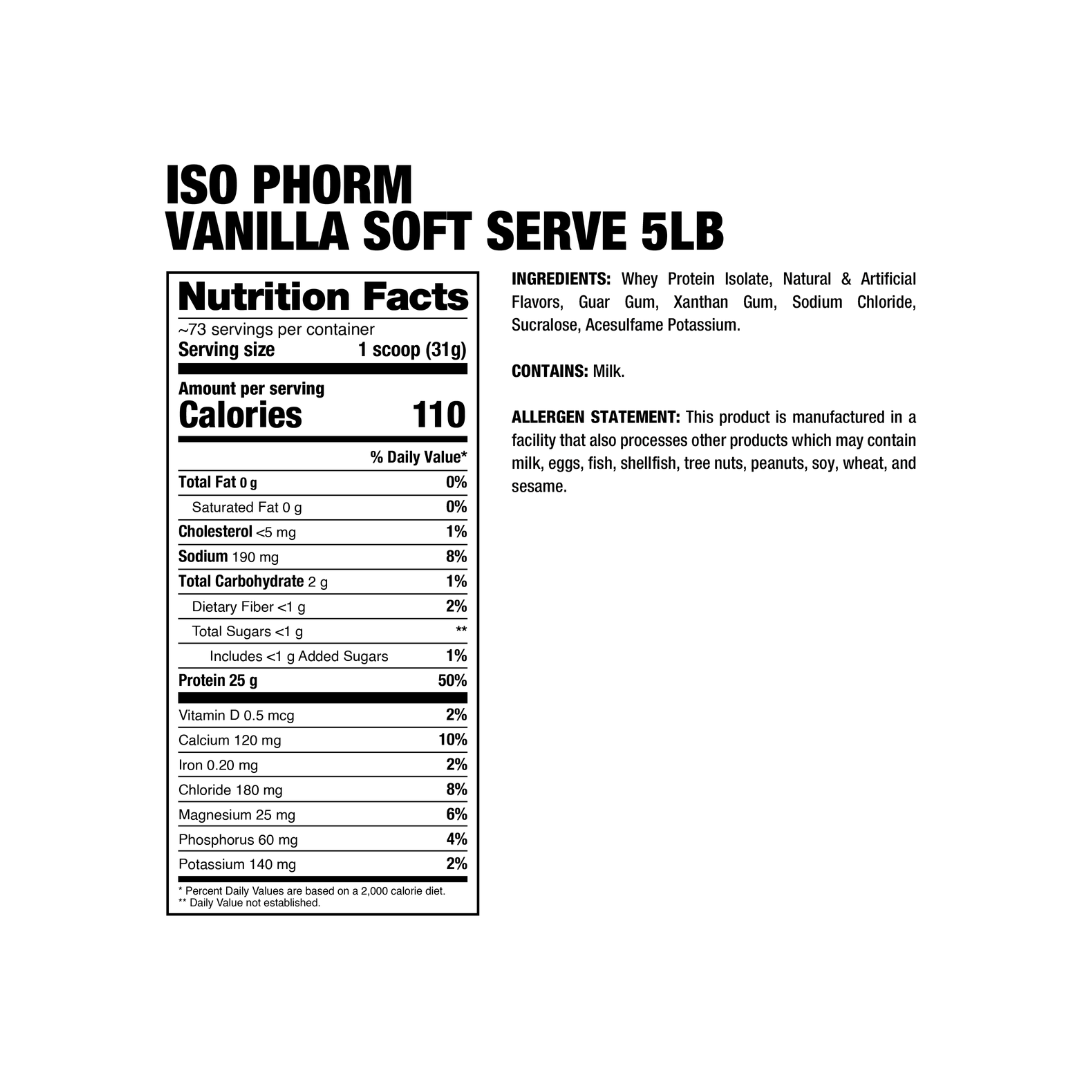 ISO PHORM
VANILLA SOFT SERVE 5LB

Nutrition Facts
~73 servings per container
Serving size 1 scoop (31g)

Amount per serving
Calories 110

| | % Daily Value* |
|---|---|
| Total Fat 0 g | 0% |
| Saturated Fat 0 g | 0% |
| Cholesterol <5 mg | 1% |
| Sodium 190 mg | 8% |
| Total Carbohydrate 2 g | 1% |
| Dietary Fiber <1 g | 2% |
| Total Sugars <1 g | ** |
| Includes <1 g Added Sugars | 1% |
| Protein 25 g | 50% |
| Vitamin D 0.5 mcg | 2% |
| Calcium 120 mg | 10% |
| Iron 0.20 mg | 2% |
| Chloride 180 mg | 8% |
| Magnesium 25 mg | 6% |
| Phosphorus 60 mg | 4% |
| Potassium 140 mg | 2% |

* Percent Daily Values are based on a 2,000 calorie diet.
** Daily Value not established.

INGREDIENTS: Whey Protein Isolate, Natural & Artificial Flavors, Guar Gum, Xanthan Gum, Sodium Chloride, Sucralose, Acesulfame Potassium.

CONTAINS: Milk.

ALLERGEN STATEMENT: This product is manufactured in a facility that also processes other products which may contain milk, eggs, fish, shellfish, tree nuts, peanuts, soy, wheat, and sesame.